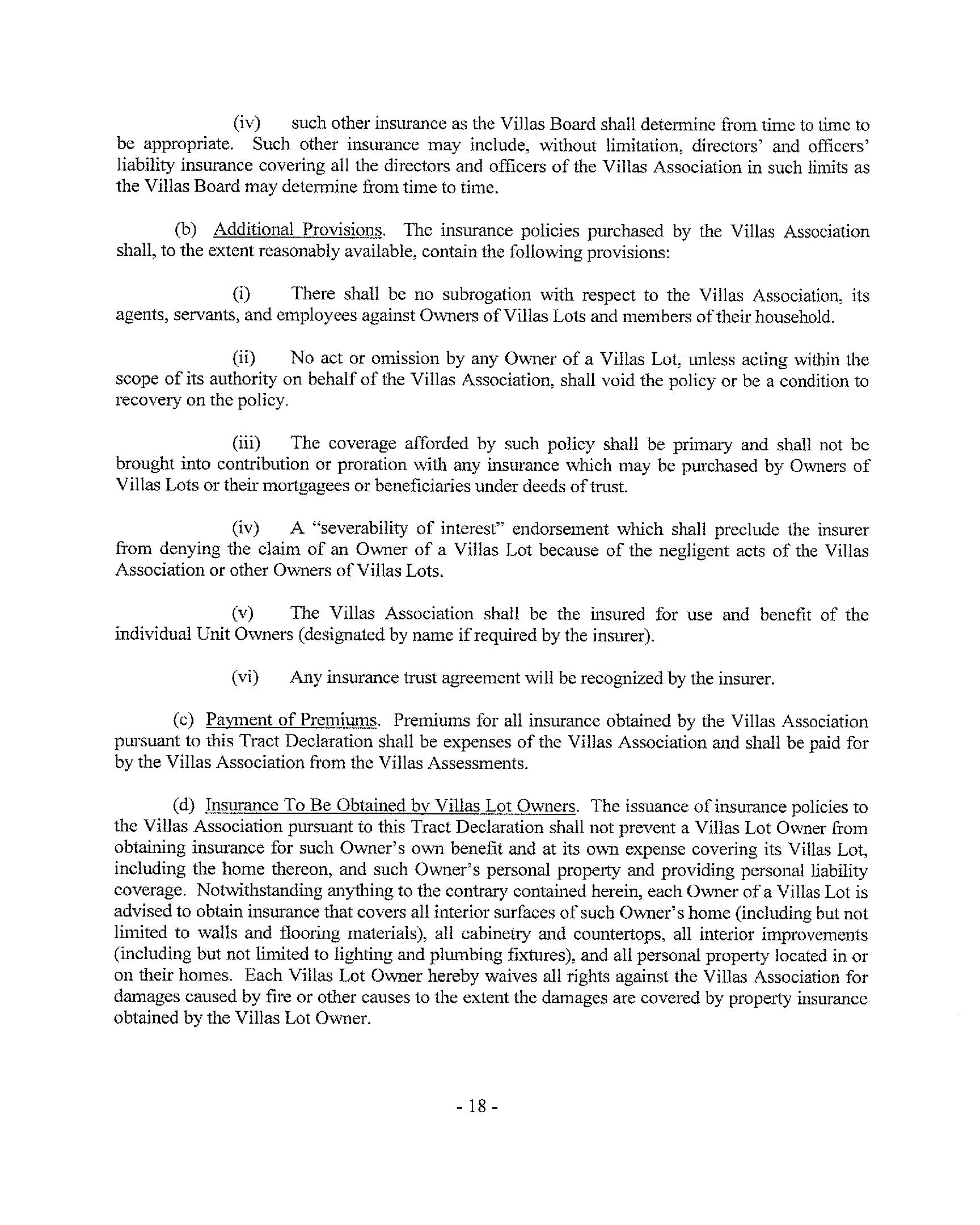 (iv) such other insurance as the Villas Board shall determine from time to time to be appropriate. Such other insurance may include, without limitation, directors' and officers' liability insurance covering all the directors and officers of the Villas Association in such limits as the Villas Board may determine from time to time.

(b) Additional Provisions. The insurance policies purchased by the Villas Association shall, to the extent reasonably available, contain the following provisions:

(i) There shall be no subrogation with respect to the Villas Association, its agents, servants, and employees against Owners of Villas Lots and members of their household.

(ii) No act or omission by any Owner of a Villas Lot, unless acting within the scope of its authority on behalf of the Villas Association, shall void the policy or be a condition to recovery on the policy.

(iii) The coverage afforded by such policy shall be primary and shall not be brought into contribution or proration with any insurance which may be purchased by Owners of Villas Lots or their mortgagees or beneficiaries under deeds of trust.

(iv) A "severability of interest" endorsement which shall preclude the insurer from denying the claim of an Owner of a Villas Lot because of the negligent acts of the Villas Association or other Owners of Villas Lots.

(v) The Villas Association shall be the insured for use and benefit of the individual Unit Owners (designated by name if required by the insurer).

(vi) Any insurance trust agreement will be recognized by the insurer.

(c) Payment of Premiums. Premiums for all insurance obtained by the Villas Association pursuant to this Tract Declaration shall be expenses of the Villas Association and shall be paid for by the Villas Association from the Villas Assessments.

(d) Insurance To Be Obtained by Villas Lot Owners. The issuance of insurance policies to the Villas Association pursuant to this Tract Declaration shall not prevent a Villas Lot Owner from obtaining insurance for such Owner's own benefit and at its own expense covering its Villas Lot, including the home thereon, and such Owner's personal property and providing personal liability coverage. Notwithstanding anything to the contrary contained herein, each Owner of a Villas Lot is advised to obtain insurance that covers all interior surfaces of such Owner's home (including but not limited to walls and flooring materials), all cabinetry and countertops, all interior improvements (including but not limited to lighting and plumbing fixtures), and all personal property located in or on their homes. Each Villas Lot Owner hereby waives all rights against the Villas Association for damages caused by fire or other causes to the extent the damages are covered by property insurance obtained by the Villas Lot Owner.

- 18 -